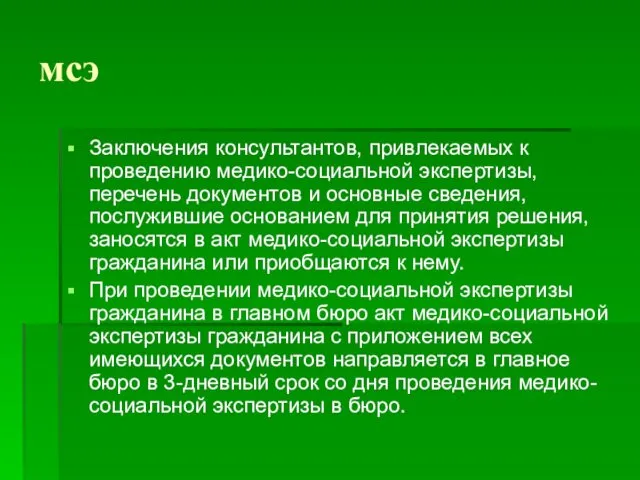 мсэ

▪ Заключения консультантов, привлекаемых к проведению медико-социальной экспертизы, перечень документов и основные сведения, послужившие основанием для принятия решения, заносятся в акт медико-социальной экспертизы гражданина или приобщаются к нему.

▪ При проведении медико-социальной экспертизы гражданина в главном бюро акт медико-социальной экспертизы гражданина с приложением всех имеющихся документов направляется в главное бюро в 3-дневный срок со дня проведения медико-социальной экспертизы в бюро.